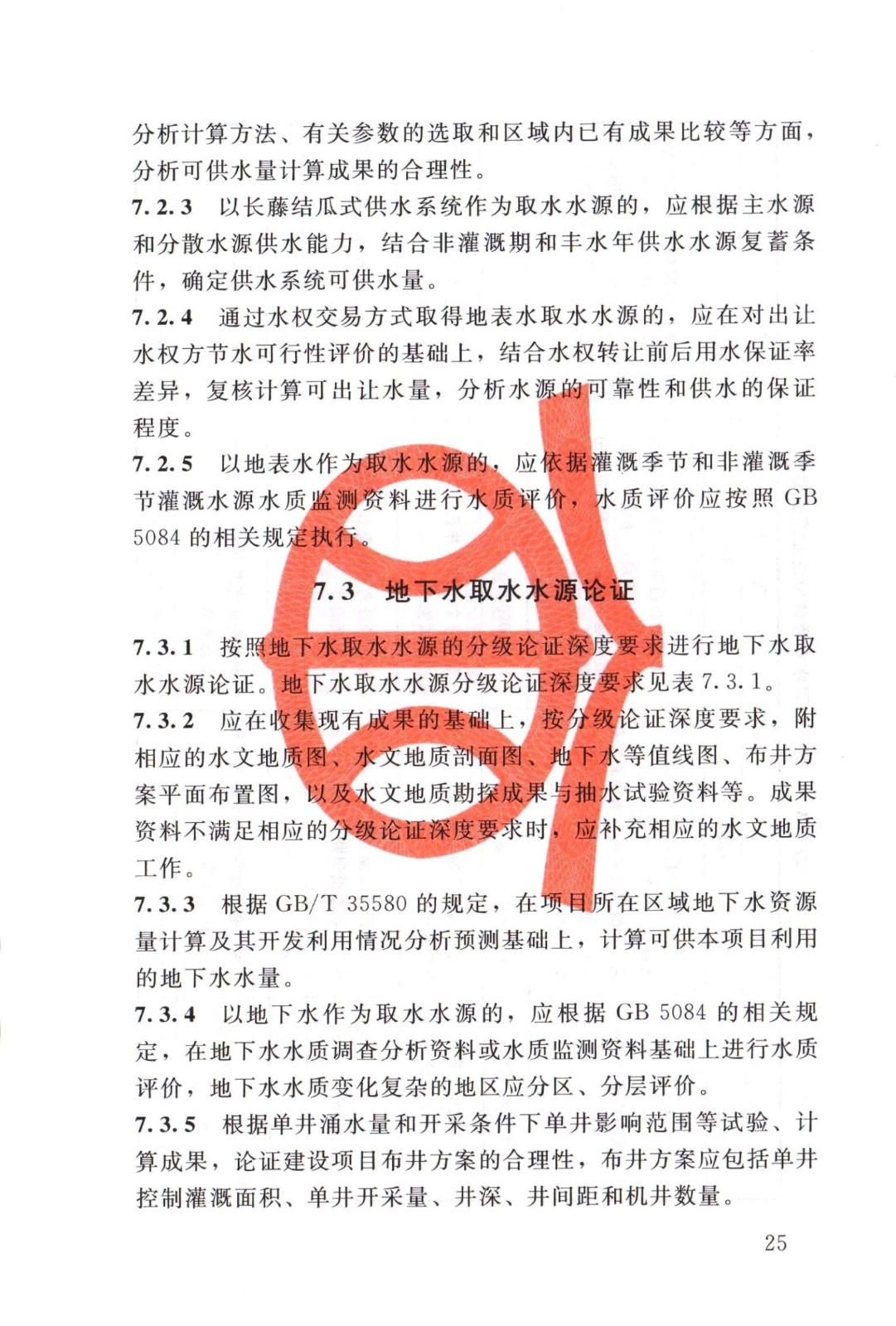 分析计算方法、有关参数的选取和区域内已有成果比较等方面，分析可供水量计算成果的合理性。

7.2.3 以长藤结瓜式供水系统作为取水水源的，应根据主水源和分散水源供水能力，结合非灌溉期和丰水年供水水源复蓄条件，确定供水系统可供水量。

7.2.4 通过水权交易方式取得地表水取水水源的，应在对出让水权方节水可行性评价的基础上，结合水权转让前后用水保证率差异，复核计算可出让水量，分析水源的可靠性和供水的保证程度。

7.2.5 以地表水作为取水水源的，应依据灌溉季节和非灌溉季节灌溉水源水质监测资料进行水质评价，水质评价应按照 GB 5084 的相关规定执行。

7.3 地下水取水水源论证

7.3.1 按照地下水取水水源的分级论证深度要求进行地下水取水水源论证。地下水取水水源分级论证深度要求见表 7.3.1。

7.3.2 应在收集现有成果的基础上，按分级论证深度要求，附相应的水文地质图、水文地质剖面图、地下水等值线图、布井方案平面布置图，以及水文地质勘探成果与抽水试验资料等。成果资料不满足相应的分级论证深度要求时，应补充相应的水文地质工作。

7.3.3 根据 GB/T 35580 的规定，在项目所在区域地下水资源量计算及其开发利用情况分析预测基础上，计算可供本项目利用的地下水水量。

7.3.4 以地下水作为取水水源的，应根据 GB 5084 的相关规定，在地下水水质调查分析资料或水质监测资料基础上进行水质评价，地下水水质变化复杂的地区应分区、分层评价。

7.3.5 根据单井涌水量和开采条件下单井影响范围等试验、计算成果，论证建设项目布井方案的合理性，布井方案应包括单井控制灌溉面积、单井开采量、井深、井间距和机井数量。

25